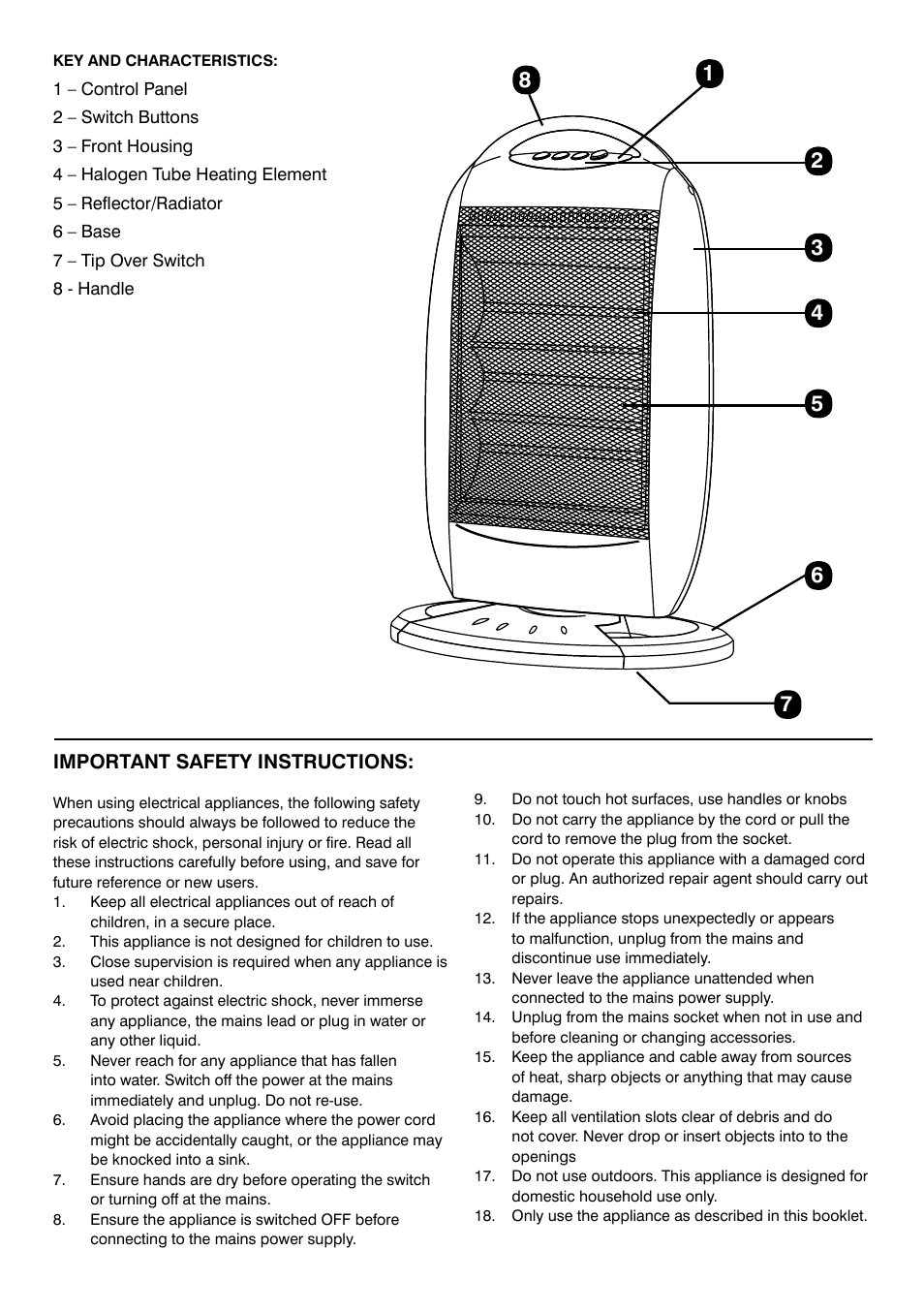 KEY AND CHARACTERISTICS:
1 – Control Panel
2 – Switch Buttons
3 – Front Housing
4 – Halogen Tube Heating Element
5 – Reflector/Radiator
6 – Base
7 – Tip Over Switch
8 - Handle

8
1
2
3
4
5
6
7

IMPORTANT SAFETY INSTRUCTIONS:

When using electrical appliances, the following safety precautions should always be followed to reduce the risk of electric shock, personal injury or fire. Read all these instructions carefully before using, and save for future reference or new users.
1. Keep all electrical appliances out of reach of children, in a secure place.
2. This appliance is not designed for children to use.
3. Close supervision is required when any appliance is used near children.
4. To protect against electric shock, never immerse any appliance, the mains lead or plug in water or any other liquid.
5. Never reach for any appliance that has fallen into water. Switch off the power at the mains immediately and unplug. Do not re-use.
6. Avoid placing the appliance where the power cord might be accidentally caught, or the appliance may be knocked into a sink.
7. Ensure hands are dry before operating the switch or turning off at the mains.
8. Ensure the appliance is switched OFF before connecting to the mains power supply.
9. Do not touch hot surfaces, use handles or knobs
10. Do not carry the appliance by the cord or pull the cord to remove the plug from the socket.
11. Do not operate this appliance with a damaged cord or plug. An authorized repair agent should carry out repairs.
12. If the appliance stops unexpectedly or appears to malfunction, unplug from the mains and discontinue use immediately.
13. Never leave the appliance unattended when connected to the mains power supply.
14. Unplug from the mains socket when not in use and before cleaning or changing accessories.
15. Keep the appliance and cable away from sources of heat, sharp objects or anything that may cause damage.
16. Keep all ventilation slots clear of debris and do not cover. Never drop or insert objects into to the openings
17. Do not use outdoors. This appliance is designed for domestic household use only.
18. Only use the appliance as described in this booklet.